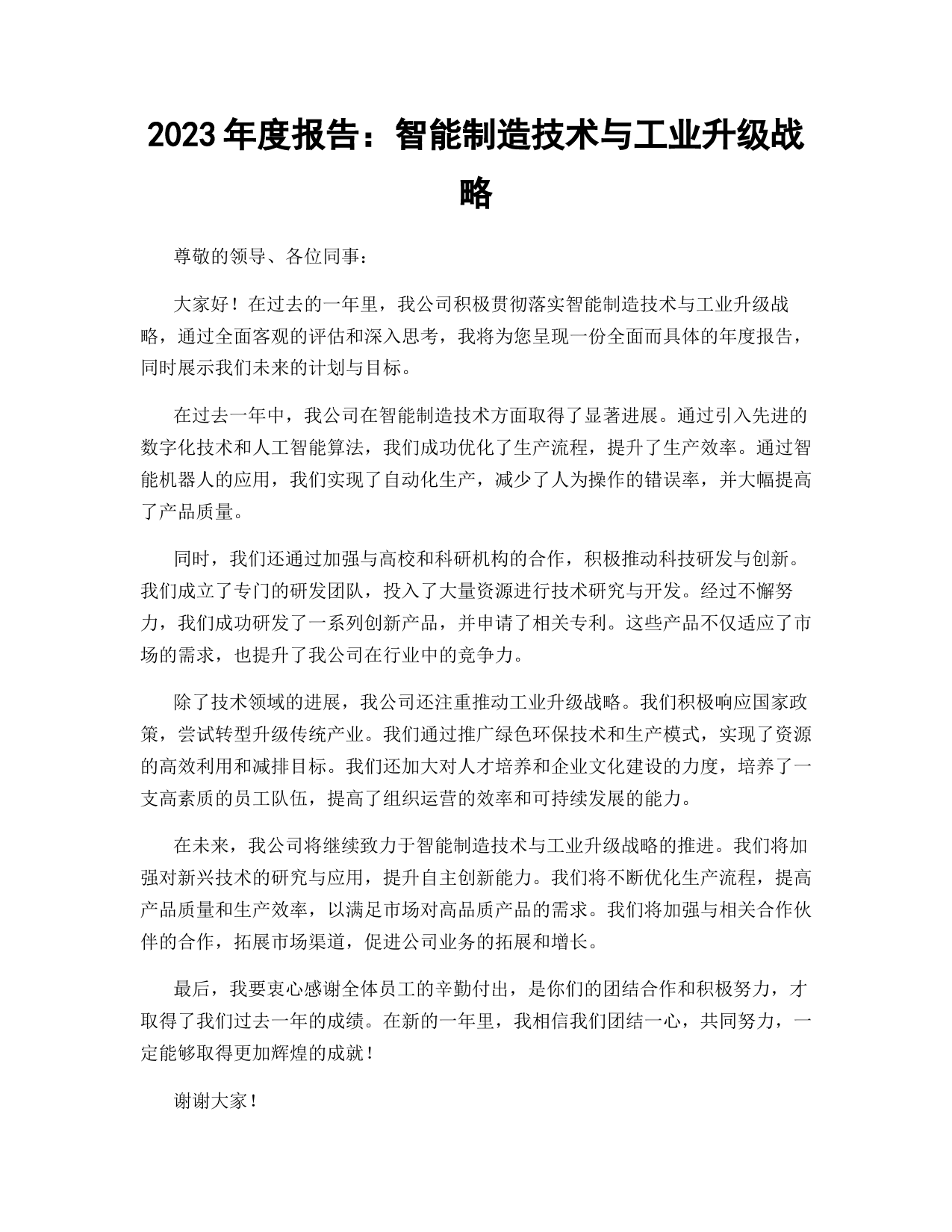 2023 年度报告：智能制造技术与工业升级战略

尊敬的领导、各位同事：

大家好！在过去的一年里，我公司积极贯彻落实智能制造技术与工业升级战略，通过全面客观的评估和深入思考，我将为您呈现一份全面而具体的年度报告，同时展示我们未来的计划与目标。

在过去一年中，我公司在智能制造技术方面取得了显著进展。通过引入先进的数字化技术和人工智能算法，我们成功优化了生产流程，提升了生产效率。通过智能机器人的应用，我们实现了自动化生产，减少了人为操作的错误率，并大幅提高了产品质量。

同时，我们还通过加强与高校和科研机构的合作，积极推动科技研发与创新。我们成立了专门的研发团队，投入了大量资源进行技术研究与开发。经过不懈努力，我们成功研发了一系列创新产品，并申请了相关专利。这些产品不仅适应了市场的需求，也提升了我公司在行业中的竞争力。

除了技术领域的进展，我公司还注重推动工业升级战略。我们积极响应国家政策，尝试转型升级传统产业。我们通过推广绿色环保技术和生产模式，实现了资源的高效利用和减排目标。我们还加大对人才培养和企业文化建设的力度，培养了一支高素质的员工队伍，提高了组织运营的效率和可持续发展的能力。

在未来，我公司将继续致力于智能制造技术与工业升级战略的推进。我们将加强对新兴技术的研究与应用，提升自主创新能力。我们将不断优化生产流程，提高产品质量和生产效率，以满足市场对高品质产品的需求。我们将加强与相关合作伙伴的合作，拓展市场渠道，促进公司业务的拓展和增长。

最后，我要衷心感谢全体员工的辛勤付出，是你们的团结合作和积极努力，才取得了我们过去一年的成绩。在新的一年里，我相信我们团结一心，共同努力，一定能够取得更加辉煌的成就！

谢谢大家！